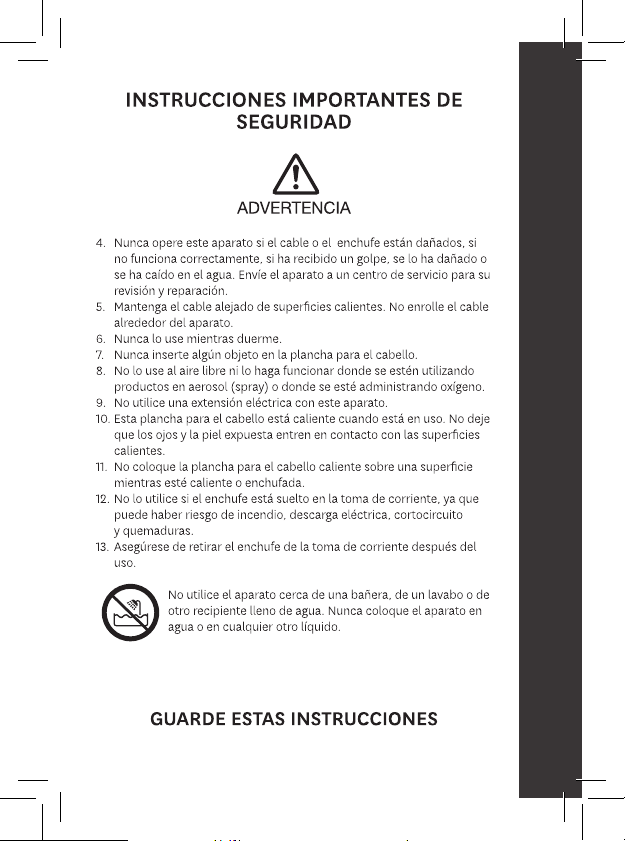 INSTRUCCIONES IMPORTANTES DE SEGURIDAD

ADVERTENCIA

4. Nunca opere este aparato si el cable o el enchufe están dañados, si no funciona correctamente, si ha recibido un golpe, se lo ha dañado o se ha caído en el agua. Envíe el aparato a un centro de servicio para su revisión y reparación.
5. Mantenga el cable alejado de superficies calientes. No enrolle el cable alrededor del aparato.
6. Nunca lo use mientras duerme.
7. Nunca inserte algún objeto en la plancha para el cabello.
8. No lo use al aire libre ni lo haga funcionar donde se estén utilizando productos en aerosol (spray) o donde se esté administrando oxígeno.
9. No utilice una extensión eléctrica con este aparato.
10. Esta plancha para el cabello está caliente cuando está en uso. No deje que los ojos y la piel expuesta entren en contacto con las superficies calientes.
11. No coloque la plancha para el cabello caliente sobre una superficie mientras esté caliente o enchufada.
12. No lo utilice si el enchufe está suelto en la toma de corriente, ya que puede haber riesgo de incendio, descarga eléctrica, cortocircuito y quemaduras.
13. Asegúrese de retirar el enchufe de la toma de corriente después del uso.

No utilice el aparato cerca de una bañera, de un lavabo o de otro recipiente lleno de agua. Nunca coloque el aparato en agua o en cualquier otro líquido.

GUARDE ESTAS INSTRUCCIONES